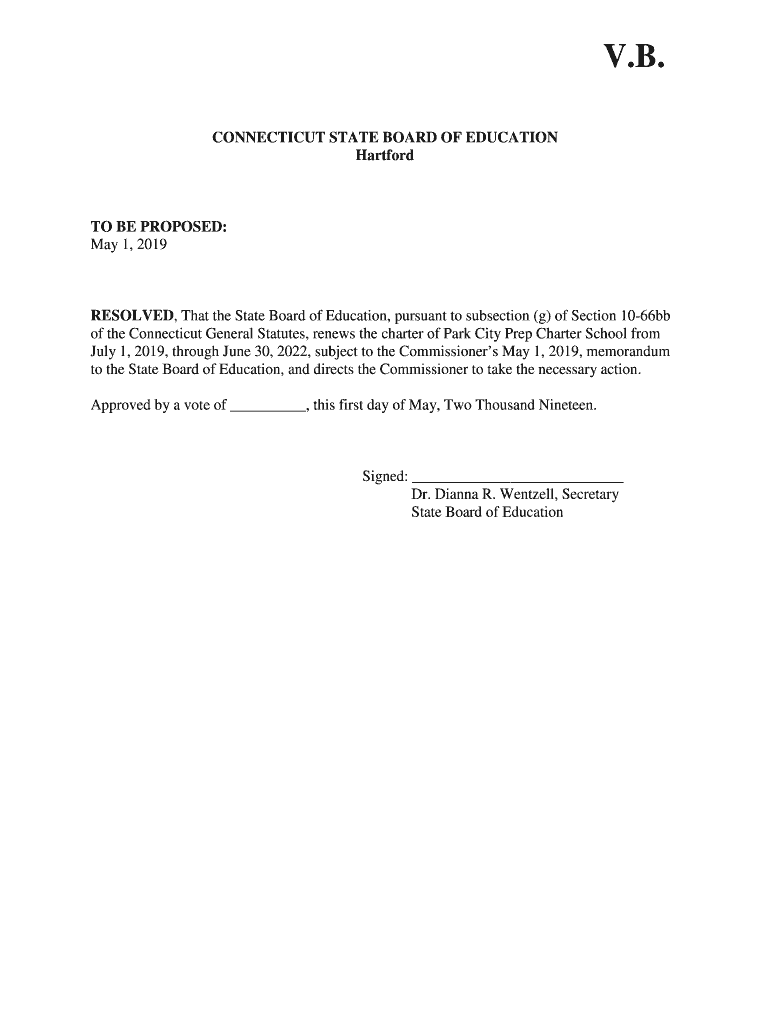 V.B.

CONNECTICUT STATE BOARD OF EDUCATION
Hartford

TO BE PROPOSED:
May 1, 2019

RESOLVED, That the State Board of Education, pursuant to subsection (g) of Section 10-66bb of the Connecticut General Statutes, renews the charter of Park City Prep Charter School from July 1, 2019, through June 30, 2022, subject to the Commissioner's May 1, 2019, memorandum to the State Board of Education, and directs the Commissioner to take the necessary action.

Approved by a vote of __________, this first day of May, Two Thousand Nineteen.

Signed: ____________________________
Dr. Dianna R. Wentzell, Secretary
State Board of Education